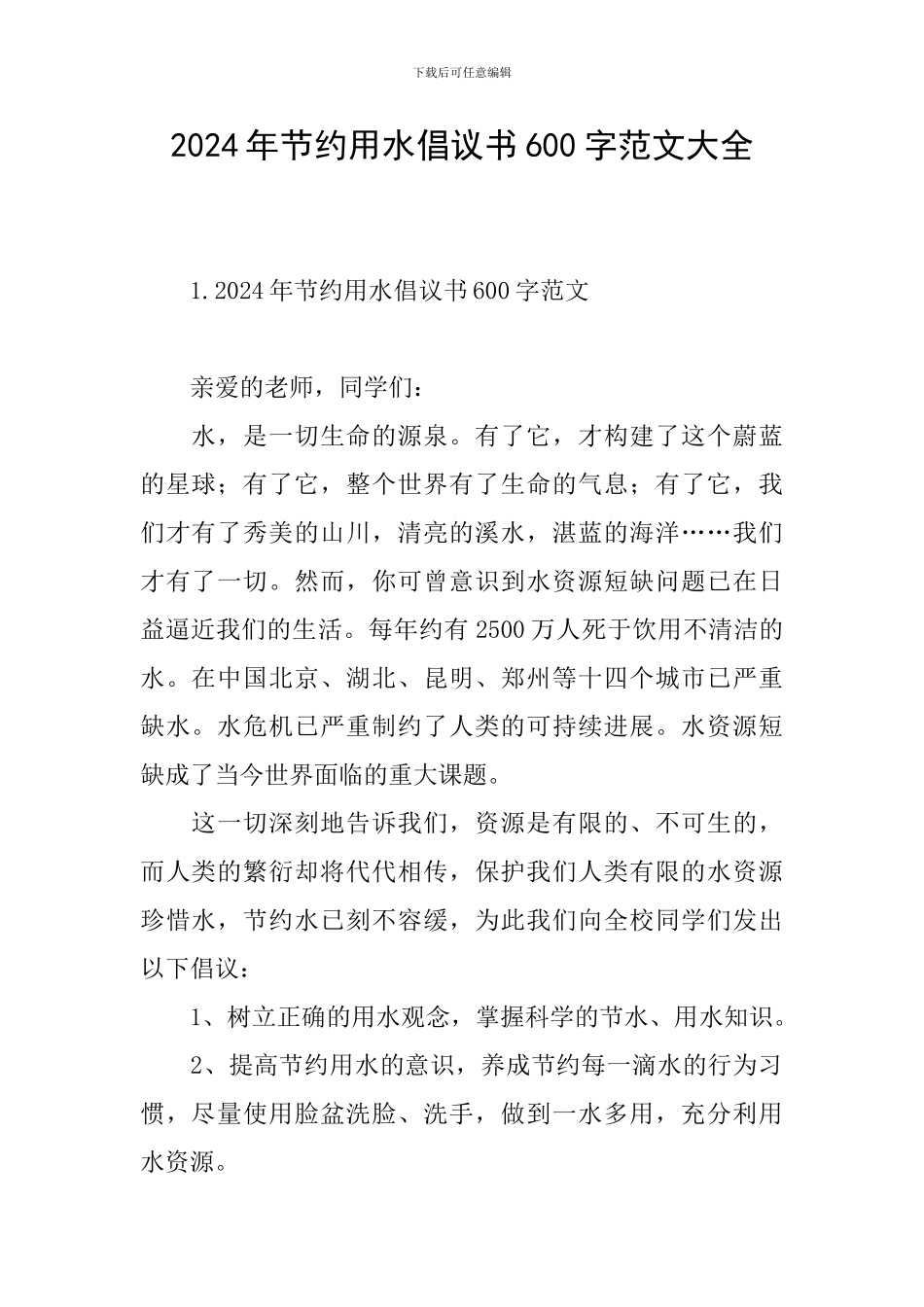 下载后可任意编辑

2024年节约用水倡议书600字范文大全

1.2024年节约用水倡议书600字范文

亲爱的老师，同学们：

水，是一切生命的源泉。有了它，才构建了这个蔚蓝的星球；有了它，整个世界有了生命的气息；有了它，我们才有了秀美的山川，清亮的溪水，湛蓝的海洋……我们才有了一切。然而，你可曾意识到水资源短缺问题已在日益逼近我们的生活。每年约有2500万人死于饮用不清洁的水。在中国北京、湖北、昆明、郑州等十四个城市已严重缺水。水危机已严重制约了人类的可持续进展。水资源短缺成了当今世界面临的重大课题。

这一切深刻地告诉我们，资源是有限的、不可生的，而人类的繁衍却将代代相传，保护我们人类有限的水资源珍惜水，节约水已刻不容缓，为此我们向全校同学们发出以下倡议：

1、树立正确的用水观念，掌握科学的节水、用水知识。

2、提高节约用水的意识，养成节约每一滴水的行为习惯，尽量使用脸盆洗脸、洗手，做到一水多用，充分利用水资源。